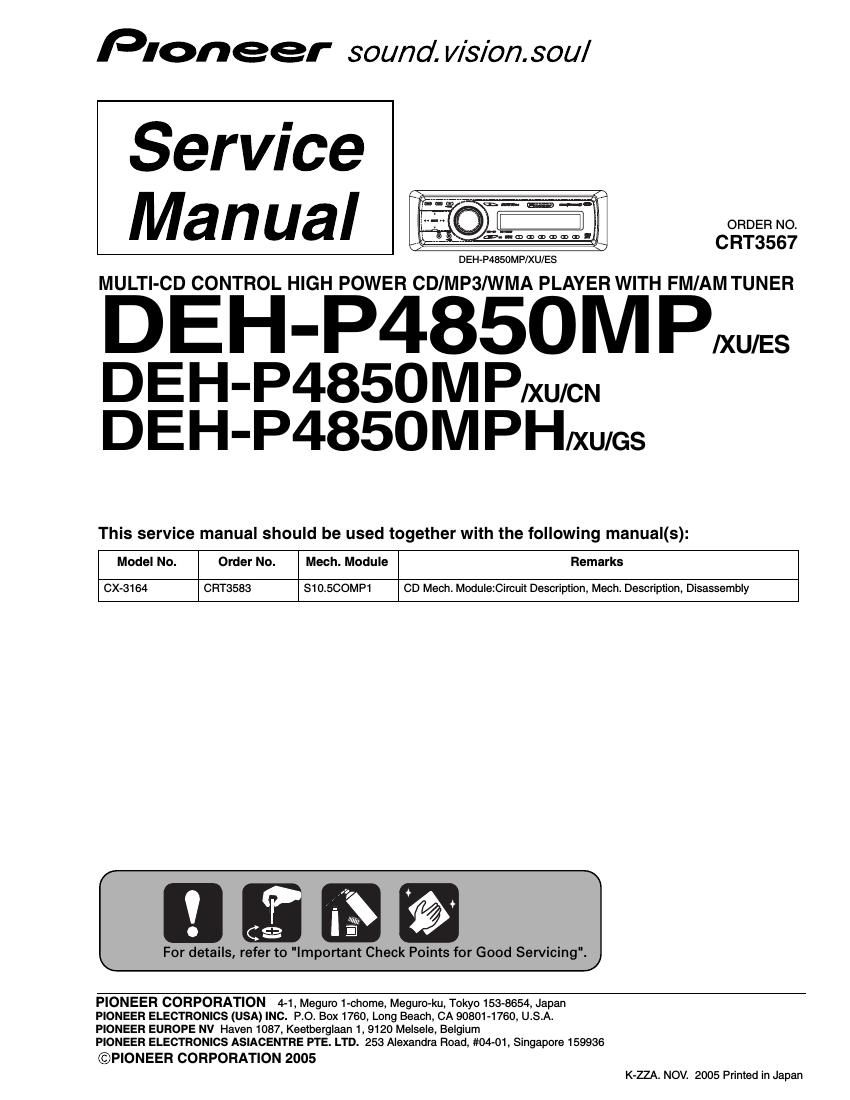 Pioneer sound.vision.soul

Service Manual

DEH-P4850MP/XU/ES

ORDER NO.
CRT3567

MULTI-CD CONTROL HIGH POWER CD/MP3/WMA PLAYER WITH FM/AM TUNER

DEH-P4850MP/XU/ES
DEH-P4850MP/XU/CN
DEH-P4850MPH/XU/GS

This service manual should be used together with the following manual(s):

| Model No. | Order No. | Mech. Module | Remarks |
|---|---|---|---|
| CX-3164 | CRT3583 | S10.5COMP1 | CD Mech. Module:Circuit Description, Mech. Description, Disassembly |

For details, refer to "Important Check Points for Good Servicing".

PIONEER CORPORATION 4-1, Meguro 1-chome, Meguro-ku, Tokyo 153-8654, Japan
PIONEER ELECTRONICS (USA) INC. P.O. Box 1760, Long Beach, CA 90801-1760, U.S.A.
PIONEER EUROPE NV Haven 1087, Keetberglaan 1, 9120 Melsele, Belgium
PIONEER ELECTRONICS ASIACENTRE PTE. LTD. 253 Alexandra Road, #04-01, Singapore 159936
©PIONEER CORPORATION 2005

K-ZZA. NOV. 2005 Printed in Japan